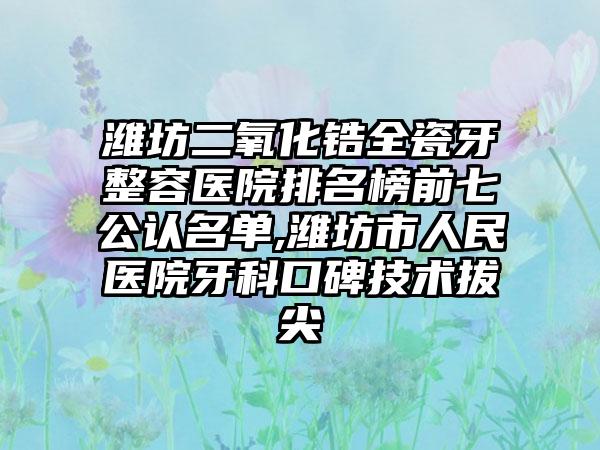 潍坊二氧化锆全瓷牙整容医院排名榜前七公认名单,潍坊市人民医院牙科口碑技术拔尖